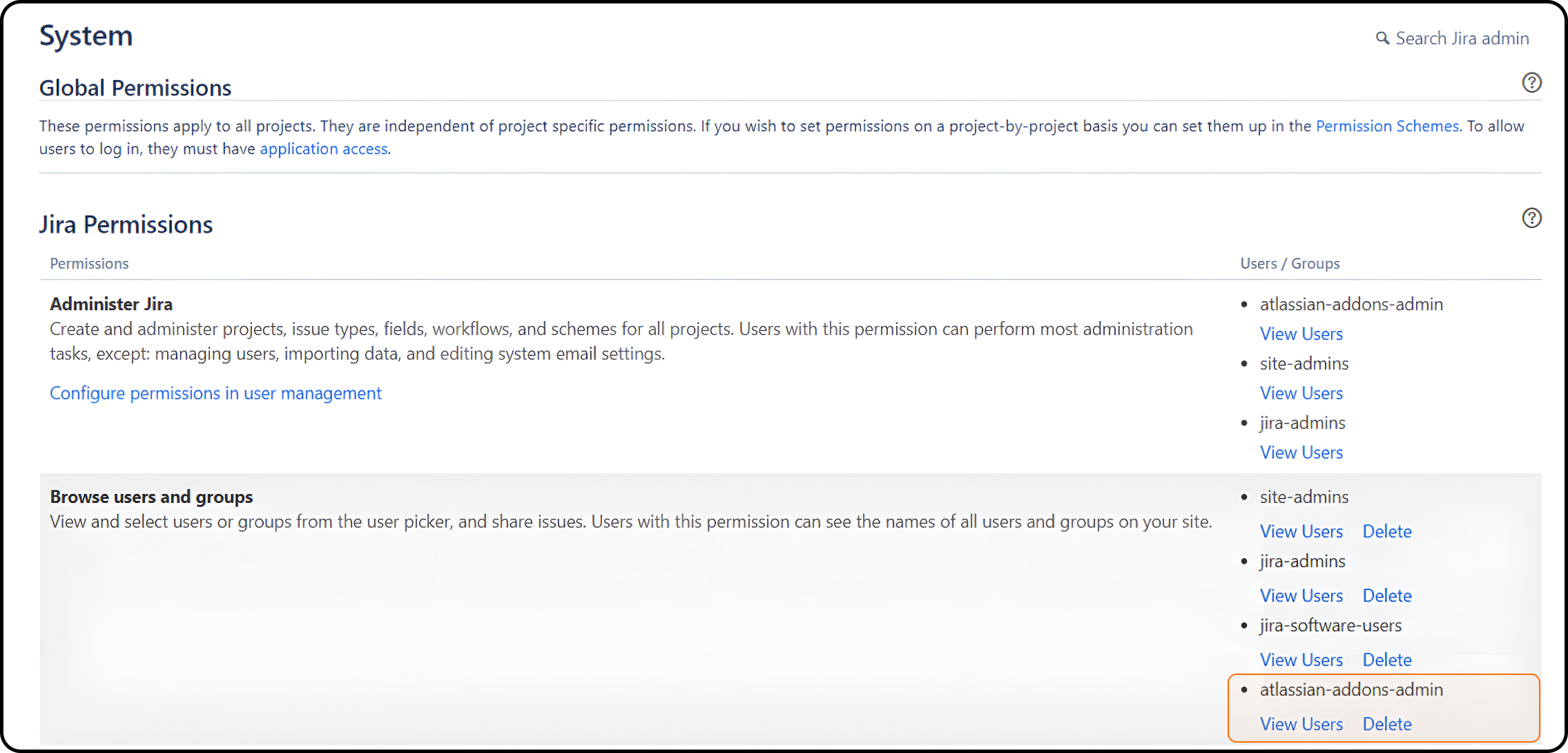 System

Search Jira admin

Global Permissions

These permissions apply to all projects. They are independent of project specific permissions. If you wish to set permissions on a project-by-project basis you can set them up in the Permission Schemes. To allow users to log in, they must have application access.

Jira Permissions

| Permissions | Users / Groups |
|---|---|
| **Administer Jira** Create and administer projects, issue types, fields, workflows, and schemes for all projects. Users with this permission can perform most administration tasks, except: managing users, importing data, and editing system email settings. Configure permissions in user management | • atlassian-addons-admin View Users • site-admins View Users • jira-admins View Users |
| **Browse users and groups** View and select users or groups from the user picker, and share issues. Users with this permission can see the names of all users and groups on your site. | • site-admins View Users Delete • jira-admins View Users Delete • jira-software-users View Users Delete • atlassian-addons-admin View Users Delete |